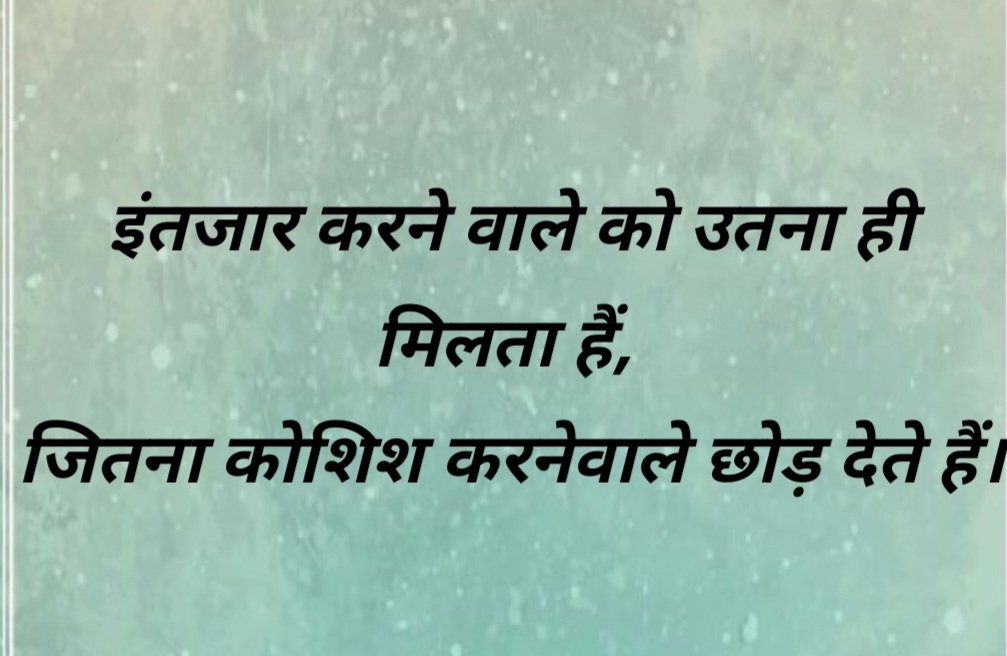 इंतजार करने वाले को उतना ही मिलता हैं,
जितना कोशिश करनेवाले छोड़ देते हैं।